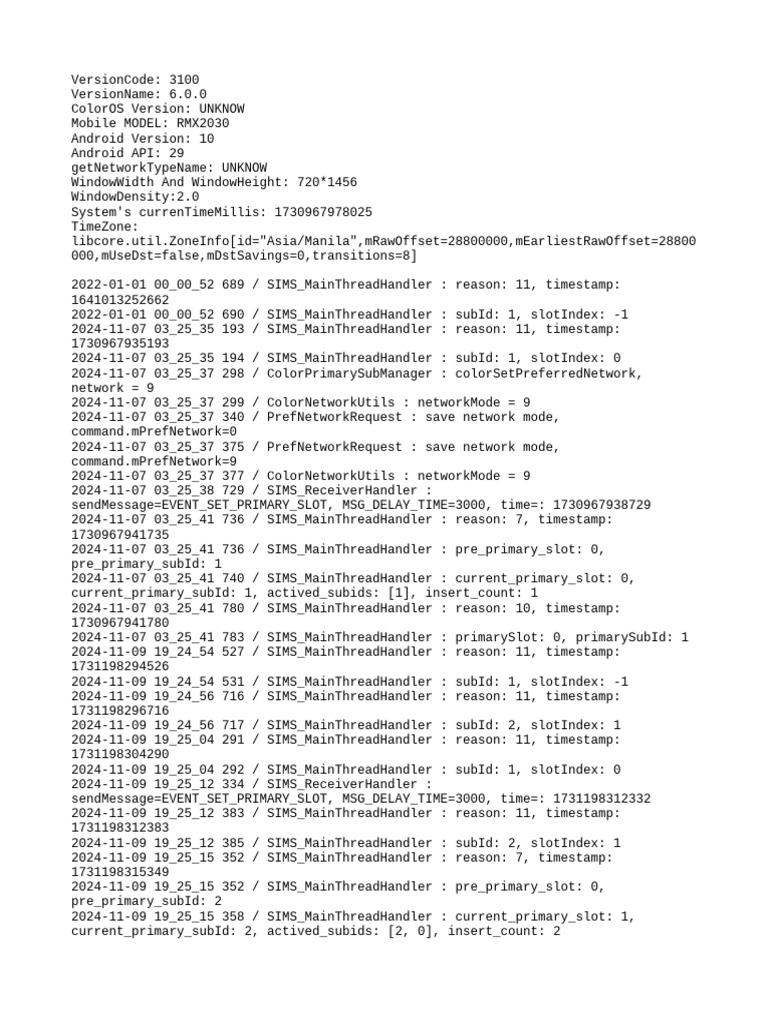 VersionCode: 3100
VersionName: 6.0.0
ColorOS Version: UNKNOW
Mobile MODEL: RMX2030
Android Version: 10
Android API: 29
getNetworkTypeName: UNKNOW
WindowWidth And WindowHeight: 720*1456
WindowDensity:2.0
System's currenTimeMillis: 1730967978025
TimeZone:
libcore.util.ZoneInfo[id="Asia/Manila",mRawOffset=28800000,mEarliestRawOffset=28800000,mUseDst=false,mDstSavings=0,transitions=8]

2022-01-01 00_00_52 689 / SIMS_MainThreadHandler : reason: 11, timestamp: 1641013252662
2022-01-01 00_00_52 690 / SIMS_MainThreadHandler : subId: 1, slotIndex: -1
2024-11-07 03_25_35 193 / SIMS_MainThreadHandler : reason: 11, timestamp: 1730967935193
2024-11-07 03_25_35 194 / SIMS_MainThreadHandler : subId: 1, slotIndex: 0
2024-11-07 03_25_37 298 / ColorPrimarySubManager : colorSetPreferredNetwork, network = 9
2024-11-07 03_25_37 299 / ColorNetworkUtils : networkMode = 9
2024-11-07 03_25_37 340 / PrefNetworkRequest : save network mode, command.mPrefNetwork=0
2024-11-07 03_25_37 375 / PrefNetworkRequest : save network mode, command.mPrefNetwork=9
2024-11-07 03_25_37 377 / ColorNetworkUtils : networkMode = 9
2024-11-07 03_25_38 729 / SIMS_ReceiverHandler : sendMessage=EVENT_SET_PRIMARY_SLOT, MSG_DELAY_TIME=3000, time=: 1730967938729
2024-11-07 03_25_41 736 / SIMS_MainThreadHandler : reason: 7, timestamp: 1730967941735
2024-11-07 03_25_41 736 / SIMS_MainThreadHandler : pre_primary_slot: 0, pre_primary_subId: 1
2024-11-07 03_25_41 740 / SIMS_MainThreadHandler : current_primary_slot: 0, current_primary_subId: 1, actived_subids: [1], insert_count: 1
2024-11-07 03_25_41 780 / SIMS_MainThreadHandler : reason: 10, timestamp: 1730967941780
2024-11-07 03_25_41 783 / SIMS_MainThreadHandler : primarySlot: 0, primarySubId: 1
2024-11-09 19_24_54 527 / SIMS_MainThreadHandler : reason: 11, timestamp: 1731198294526
2024-11-09 19_24_54 531 / SIMS_MainThreadHandler : subId: 1, slotIndex: -1
2024-11-09 19_24_56 716 / SIMS_MainThreadHandler : reason: 11, timestamp: 1731198296716
2024-11-09 19_24_56 717 / SIMS_MainThreadHandler : subId: 2, slotIndex: 1
2024-11-09 19_25_04 291 / SIMS_MainThreadHandler : reason: 11, timestamp: 1731198304290
2024-11-09 19_25_04 292 / SIMS_MainThreadHandler : subId: 1, slotIndex: 0
2024-11-09 19_25_12 334 / SIMS_ReceiverHandler : sendMessage=EVENT_SET_PRIMARY_SLOT, MSG_DELAY_TIME=3000, time=: 1731198312332
2024-11-09 19_25_12 383 / SIMS_MainThreadHandler : reason: 11, timestamp: 1731198312383
2024-11-09 19_25_12 385 / SIMS_MainThreadHandler : subId: 2, slotIndex: 1
2024-11-09 19_25_15 352 / SIMS_MainThreadHandler : reason: 7, timestamp: 1731198315349
2024-11-09 19_25_15 352 / SIMS_MainThreadHandler : pre_primary_slot: 0, pre_primary_subId: 2
2024-11-09 19_25_15 358 / SIMS_MainThreadHandler : current_primary_slot: 1, current_primary_subId: 2, actived_subids: [2, 0], insert_count: 2